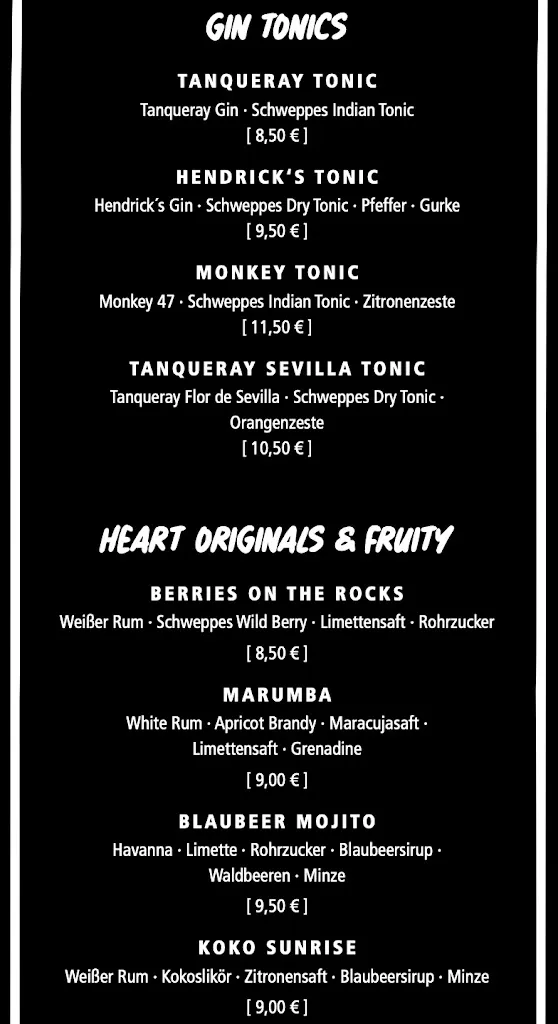 GIN TONICS

TANQUERAY TONIC
Tanqueray Gin · Schweppes Indian Tonic
[ 8,50 € ]

HENDRICK'S TONIC
Hendrick´s Gin · Schweppes Dry Tonic · Pfeffer · Gurke
[ 9,50 € ]

MONKEY TONIC
Monkey 47 · Schweppes Indian Tonic · Zitronenzeste
[ 11,50 € ]

TANQUERAY SEVILLA TONIC
Tanqueray Flor de Sevilla · Schweppes Dry Tonic · Orangenzeste
[ 10,50 € ]

HEART ORIGINALS & FRUITY

BERRIES ON THE ROCKS
Weißer Rum · Schweppes Wild Berry · Limettensaft · Rohrzucker
[ 8,50 € ]

MARUMBA
White Rum · Apricot Brandy · Maracujasaft · Limettensaft · Grenadine
[ 9,00 € ]

BLAUBEER MOJITO
Havanna · Limette · Rohrzucker · Blaubeersirup · Waldbeeren · Minze
[ 9,50 € ]

KOKO SUNRISE
Weißer Rum · Kokoslikör · Zitronensaft · Blaubeersirup · Minze
[ 9,00 € ]